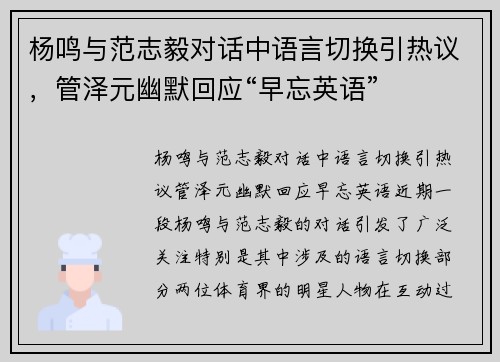 杨鸣与范志毅对话中语言切换引热议，管泽元幽默回应“早忘英语”

杨鸣与范志毅对话中语言切换引热议管泽元幽默回应早忘英语近期一段杨鸣与范志毅的对话引发了广泛关注特别是其中涉及的语言切换部分两位体育界的明星人物在互动过